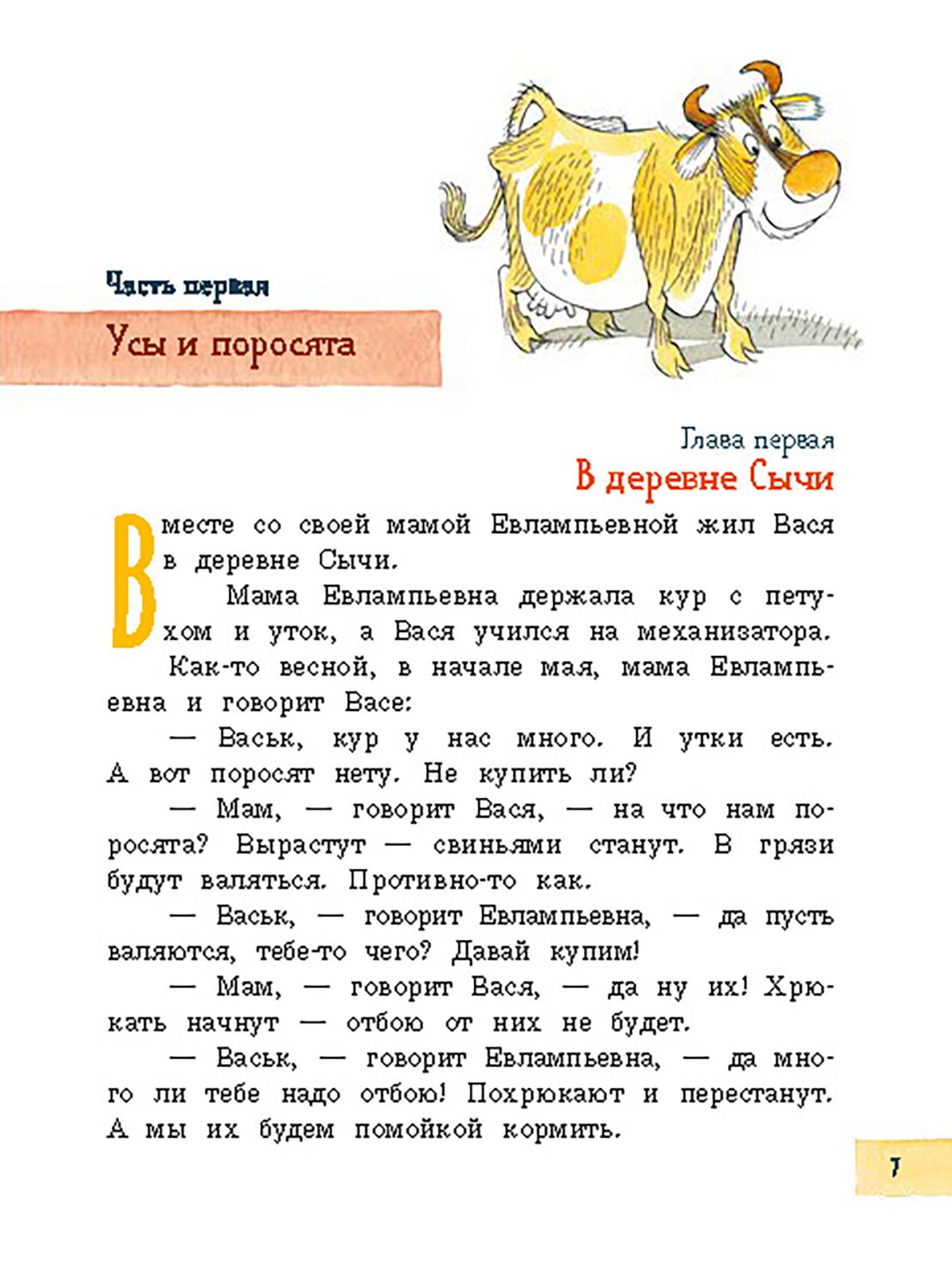 Часть первая

Усы и поросята

Глава первая

В деревне Сычи

Вместе со своей мамой Евлампьевной жил Вася в деревне Сычи.

Мама Евлампьевна держала кур с петухом и уток, а Вася учился на механизатора.

Как-то весной, в начале мая, мама Евлампьевна и говорит Васе:

— Васьк, кур у нас много. И утки есть. А вот поросят нету. Не купить ли?

— Мам, — говорит Вася, — на что нам поросята? Вырастут — свиньями станут. В грязи будут валяться. Противно-то как.

— Васьк, — говорит Евлампьевна, — да пусть валяются, тебе-то чего? Давай купим!

— Мам, — говорит Вася, — да ну их! Хрюкать начнут — отбою от них не будет.

— Васьк, — говорит Евлампьевна, — да много ли тебе надо отбою! Похрюкают и перестанут. А мы их будем помойкой кормить.

7